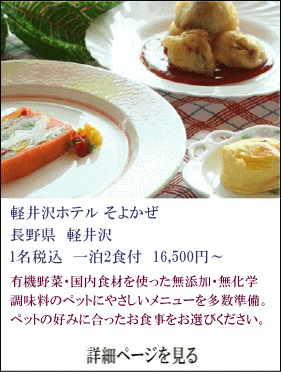 軽井沢ホテル そよかぜ
長野県　軽井沢
1名税込　一泊2食付　16,500円～

有機野菜・国内食材を使った無添加・無化学調味料のペットにやさしいメニューを多数準備。ペットの好みに合ったお食事をお選びください。

詳細ページを見る